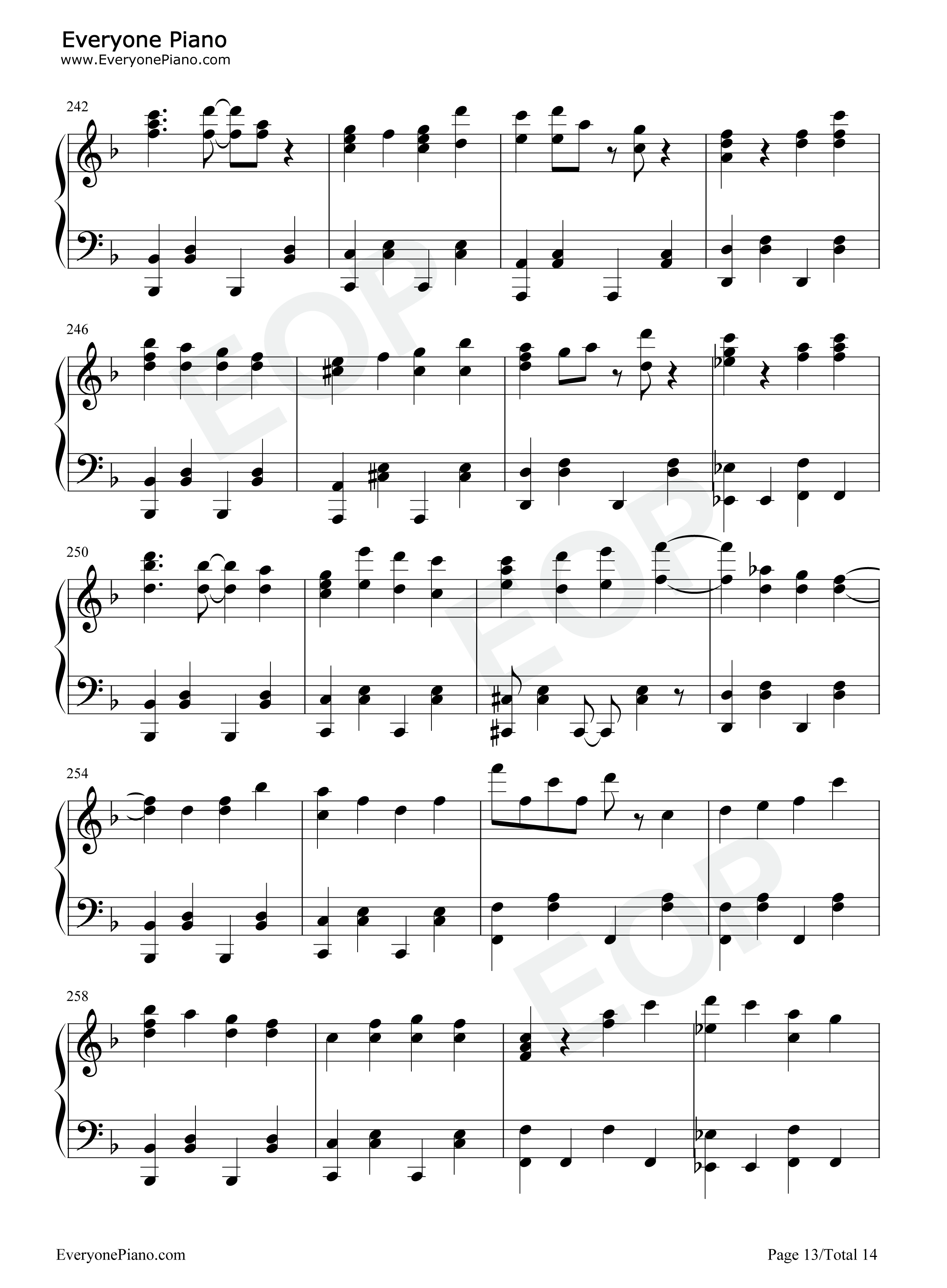 Everyone Piano
www.EveryonePiano.com

242

246

250

254

258

EveryonePiano.com

Page 13/Total 14

EOP